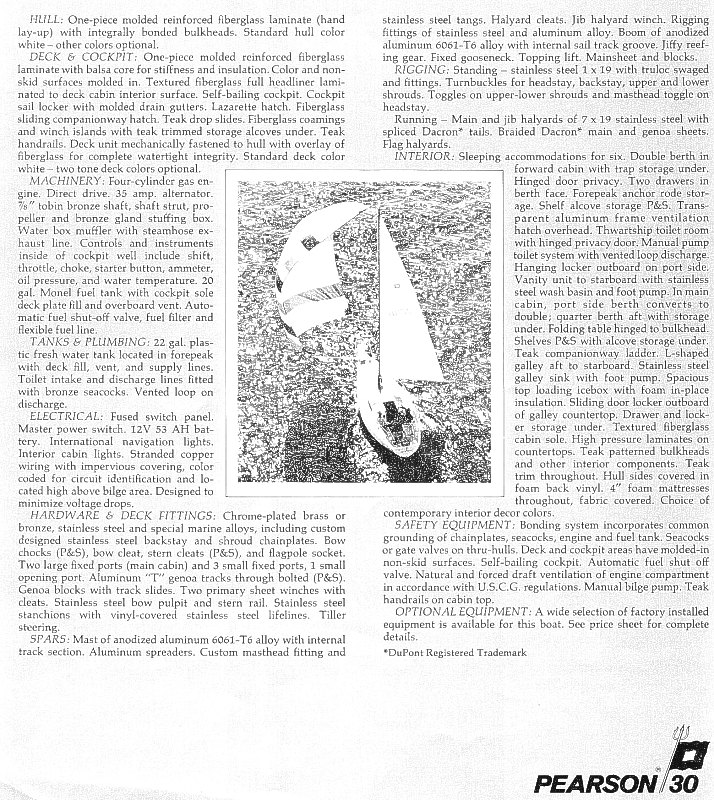 HULL: One-piece molded reinforced fiberglass laminate (hand lay-up) with integrally bonded bulkheads. Standard hull color white – other colors optional.

DECK & COCKPIT: One-piece molded reinforced fiberglass laminate with balsa core for stiffness and insulation. Color and non-skid surfaces molded in. Textured fiberglass full headliner laminated to deck cabin interior surface. Self-bailing cockpit. Cockpit sail locker with molded drain gutters. Lazarette hatch. Fiberglass sliding companionway hatch. Teak drop slides. Fiberglass coamings and winch islands with teak trimmed storage alcoves under. Teak handrails. Deck unit mechanically fastened to hull with overlay of fiberglass for complete watertight integrity. Standard deck color white – two tone deck colors optional.

MACHINERY: Four-cylinder gas engine. Direct drive. 35 amp. alternator. ⅞" tobin bronze shaft, shaft strut, propeller and bronze gland stuffing box. Water box muffler with steamhose exhaust line. Controls and instruments inside of cockpit well include shift, throttle, choke, starter button, ammeter, oil pressure, and water temperature. 20 gal. Monel fuel tank with cockpit sole deck plate fill and overboard vent. Automatic fuel shut-off valve, fuel filter and flexible fuel line.

TANKS & PLUMBING: 22 gal. plastic fresh water tank located in forepeak with deck fill, vent, and supply lines. Toilet intake and discharge lines fitted with bronze seacocks. Vented loop on discharge.

ELECTRICAL: Fused switch panel. Master power switch. 12V 53 AH battery. International navigation lights. Interior cabin lights. Stranded copper wiring with impervious covering, color coded for circuit identification and located high above bilge area. Designed to minimize voltage drops.

HARDWARE & DECK FITTINGS: Chrome-plated brass or bronze, stainless steel and special marine alloys, including custom designed stainless steel backstay and shroud chainplates. Bow chocks (P&S), bow cleat, stern cleats (P&S), and flagpole socket. Two large fixed ports (main cabin) and 3 small fixed ports, 1 small opening port. Aluminum "T" genoa tracks through bolted (P&S). Genoa blocks with track slides. Two primary sheet winches with cleats. Stainless steel bow pulpit and stern rail. Stainless steel stanchions with vinyl-covered stainless steel lifelines. Tiller steering.

SPARS: Mast of anodized aluminum 6061-T6 alloy with internal track section. Aluminum spreaders. Custom masthead fitting and stainless steel tangs. Halyard cleats. Jib halyard winch. Rigging fittings of stainless steel and aluminum alloy. Boom of anodized aluminum 6061-T6 alloy with internal sail track groove. Jiffy reefing gear. Fixed gooseneck. Topping lift. Mainsheet and blocks.

RIGGING: Standing – stainless steel 1 x 19 with truloc swaged and fittings. Turnbuckles for headstay, backstay, upper and lower shrouds. Toggles on upper-lower shrouds and masthead toggle on headstay.

Running – Main and jib halyards of 7 x 19 stainless steel with spliced Dacron* tails. Braided Dacron* main and genoa sheets. Flag halyards.

INTERIOR: Sleeping accommodations for six. Double berth in forward cabin with trap storage under. Hinged door privacy. Two drawers in berth face. Forepeak anchor rode storage. Shelf alcove storage P&S. Transparent aluminum frame ventilation hatch overhead. Thwartship toilet room with hinged privacy door. Manual pump toilet system with vented loop discharge. Hanging locker outboard on port side. Vanity unit to starboard with stainless steel wash basin and foot pump. In main cabin, port side berth converts to double; quarter berth aft with storage under. Folding table hinged to bulkhead. Shelves P&S with alcove storage under. Teak companionway ladder. L-shaped galley aft to starboard. Stainless steel galley sink with foot pump. Spacious top loading icebox with foam in-place insulation. Sliding door locker outboard of galley countertop. Drawer and locker storage under. Textured fiberglass cabin sole. High pressure laminates on countertops. Teak patterned bulkheads and other interior components. Teak trim throughout. Hull sides covered in foam back vinyl. 4" foam mattresses throughout, fabric covered. Choice of contemporary interior decor colors.

SAFETY EQUIPMENT: Bonding system incorporates common grounding of chainplates, seacocks, engine and fuel tank. Seacocks or gate valves on thru-hulls. Deck and cockpit areas have molded-in non-skid surfaces. Self-bailing cockpit. Automatic fuel shut off valve. Natural and forced draft ventilation of engine compartment in accordance with U.S.C.G. regulations. Manual bilge pump. Teak handrails on cabin top.

OPTIONAL EQUIPMENT: A wide selection of factory installed equipment is available for this boat. See price sheet for complete details.

*DuPont Registered Trademark

PEARSON 30